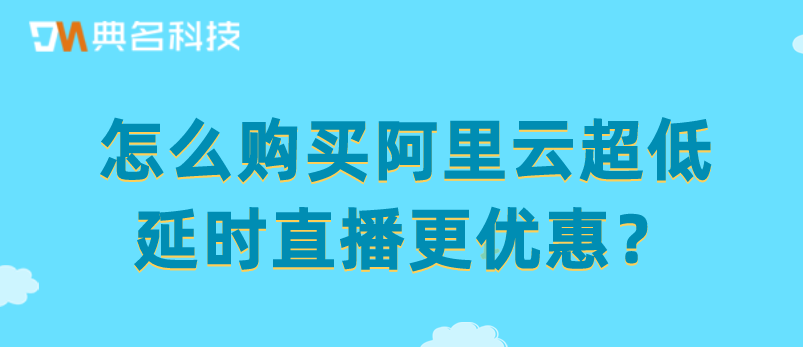 DM 典名科技

怎么购买阿里云超低延时直播更优惠？